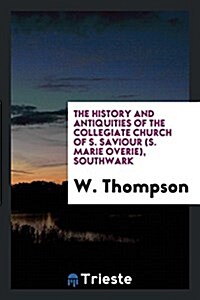 THE HISTORY AND ANTIQUITIES OF THE COLLEGIATE CHURCH OF S. SAVIOUR (S. MARIE OVERIE), SOUTHWARK

W. Thompson

Trieste